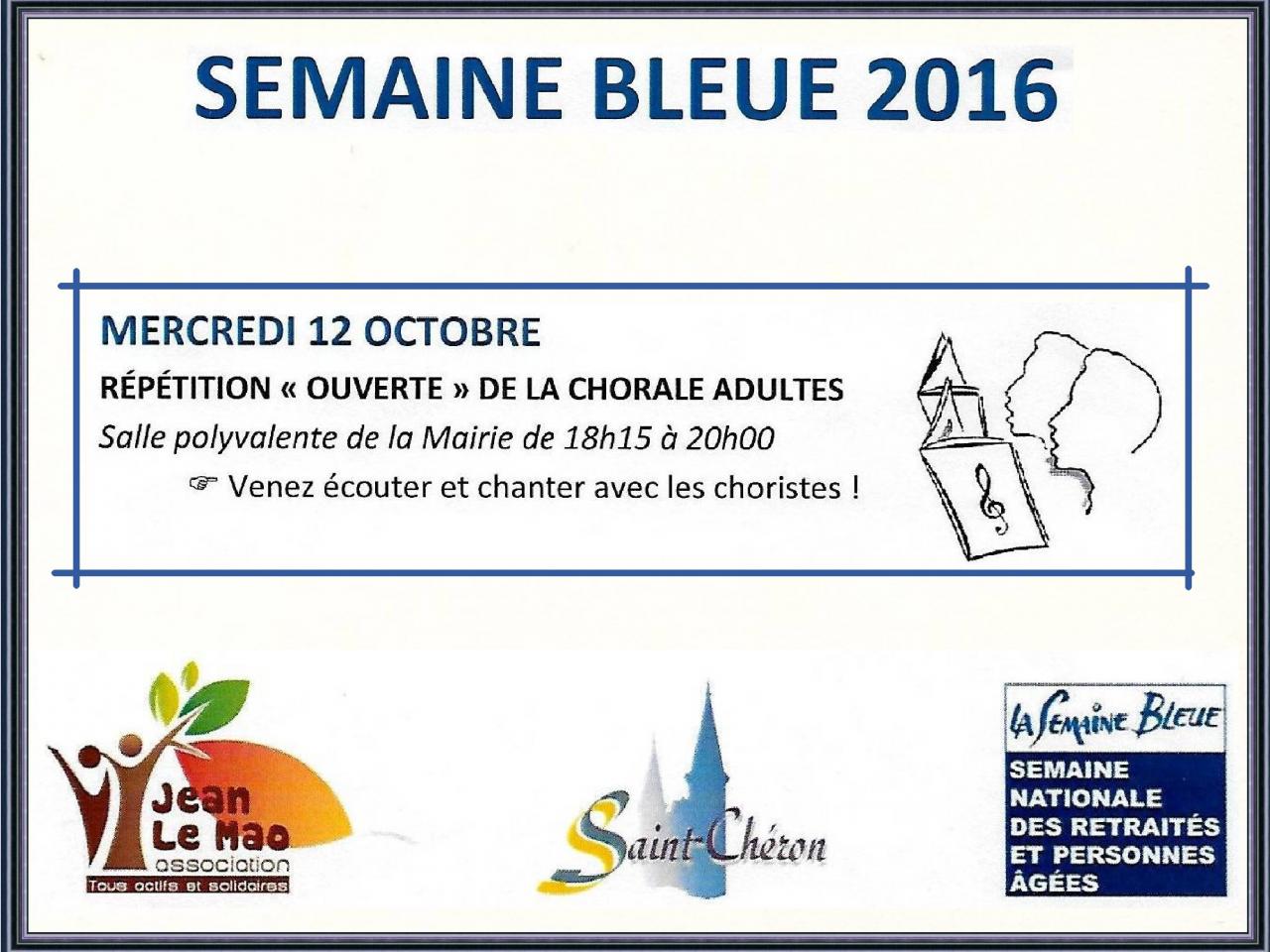 SEMAINE BLEUE 2016

MERCREDI 12 OCTOBRE

RÉPÉTITION « OUVERTE » DE LA CHORALE ADULTES

Salle polyvalente de la Mairie de 18h15 à 20h00

☞ Venez écouter et chanter avec les choristes !

Jean Le Mao association Tous actifs et solidaires

Saint-Chéron

LA SEMAINE BLEUE

SEMAINE NATIONALE DES RETRAITÉS ET PERSONNES ÂGÉES